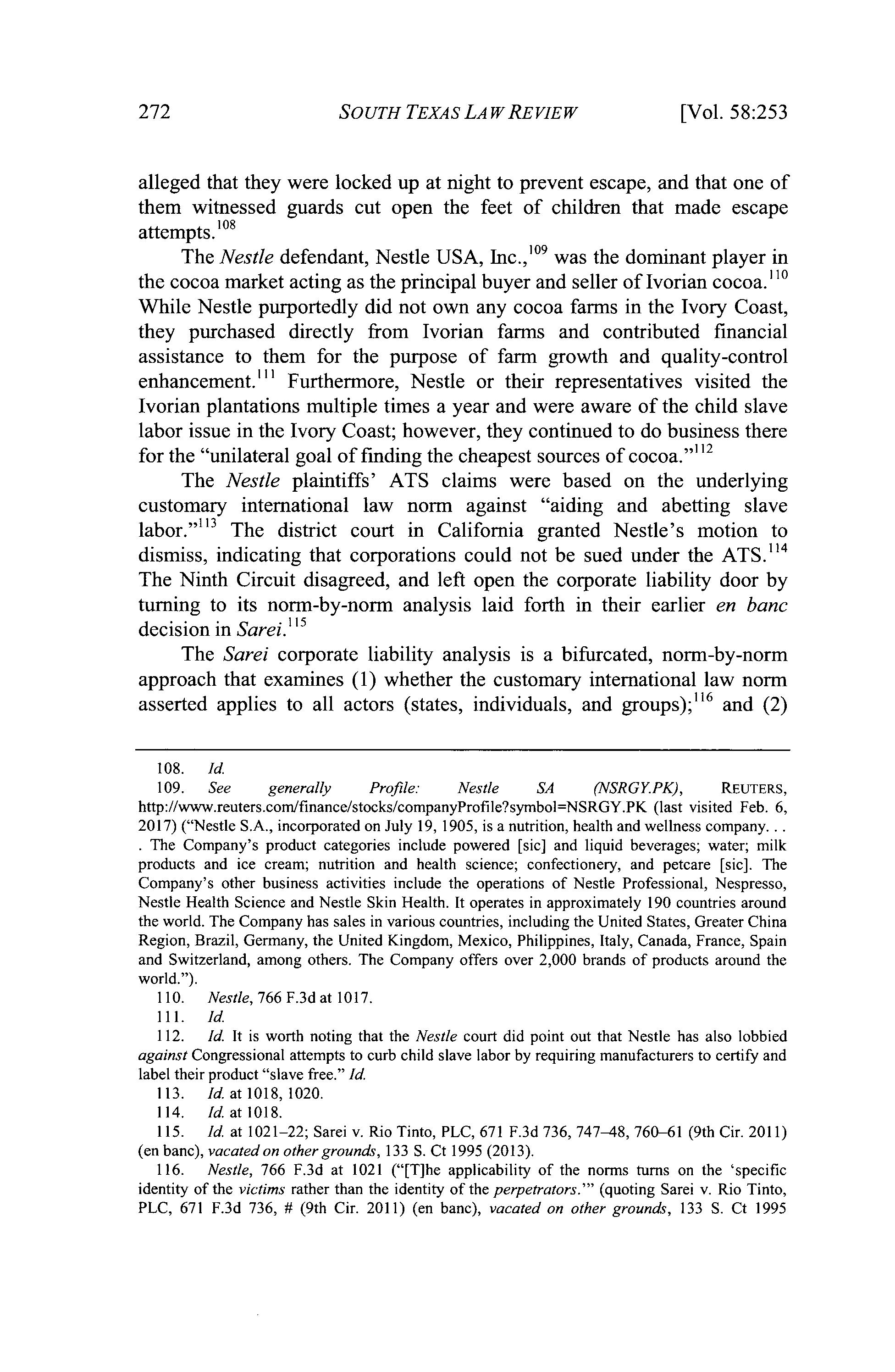 272 SOUTH TEXAS LAW REVIEW [Vol. 58:253

alleged that they were locked up at night to prevent escape, and that one of them witnessed guards cut open the feet of children that made escape attempts.$^{108}$

The Nestle defendant, Nestle USA, Inc.,$^{109}$ was the dominant player in the cocoa market acting as the principal buyer and seller of Ivorian cocoa.$^{110}$ While Nestle purportedly did not own any cocoa farms in the Ivory Coast, they purchased directly from Ivorian farms and contributed financial assistance to them for the purpose of farm growth and quality-control enhancement.$^{111}$ Furthermore, Nestle or their representatives visited the Ivorian plantations multiple times a year and were aware of the child slave labor issue in the Ivory Coast; however, they continued to do business there for the "unilateral goal of finding the cheapest sources of cocoa."$^{112}$

The Nestle plaintiffs' ATS claims were based on the underlying customary international law norm against "aiding and abetting slave labor."$^{113}$ The district court in California granted Nestle's motion to dismiss, indicating that corporations could not be sued under the ATS.$^{114}$ The Ninth Circuit disagreed, and left open the corporate liability door by turning to its norm-by-norm analysis laid forth in their earlier en banc decision in Sarei.$^{115}$

The Sarei corporate liability analysis is a bifurcated, norm-by-norm approach that examines (1) whether the customary international law norm asserted applies to all actors (states, individuals, and groups);$^{116}$ and (2)

108. Id.

109. See generally Profile: Nestle SA (NSRGY.PK), REUTERS, http://www.reuters.com/finance/stocks/companyProfile?symbol=NSRGY.PK (last visited Feb. 6, 2017) ("Nestle S.A., incorporated on July 19, 1905, is a nutrition, health and wellness company. . . . The Company's product categories include powered [sic] and liquid beverages; water; milk products and ice cream; nutrition and health science; confectionery, and petcare [sic]. The Company's other business activities include the operations of Nestle Professional, Nespresso, Nestle Health Science and Nestle Skin Health. It operates in approximately 190 countries around the world. The Company has sales in various countries, including the United States, Greater China Region, Brazil, Germany, the United Kingdom, Mexico, Philippines, Italy, Canada, France, Spain and Switzerland, among others. The Company offers over 2,000 brands of products around the world.").

110. Nestle, 766 F.3d at 1017.

111. Id.

112. Id. It is worth noting that the Nestle court did point out that Nestle has also lobbied against Congressional attempts to curb child slave labor by requiring manufacturers to certify and label their product "slave free." Id.

113. Id. at 1018, 1020.

114. Id. at 1018.

115. Id. at 1021–22; Sarei v. Rio Tinto, PLC, 671 F.3d 736, 747–48, 760–61 (9th Cir. 2011) (en banc), vacated on other grounds, 133 S. Ct 1995 (2013).

116. Nestle, 766 F.3d at 1021 ("[T]he applicability of the norms turns on the 'specific identity of the victims rather than the identity of the perpetrators.'" (quoting Sarei v. Rio Tinto, PLC, 671 F.3d 736, # (9th Cir. 2011) (en banc), vacated on other grounds, 133 S. Ct 1995